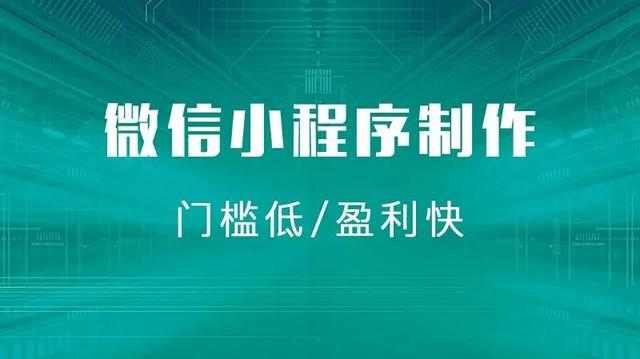 微信小程序制作

门槛低/盈利快